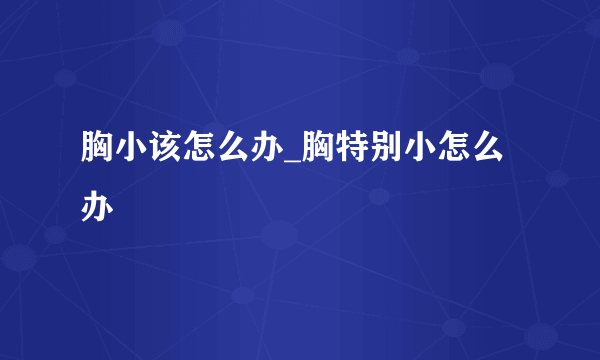 胸小该怎么办_胸特别小怎么办